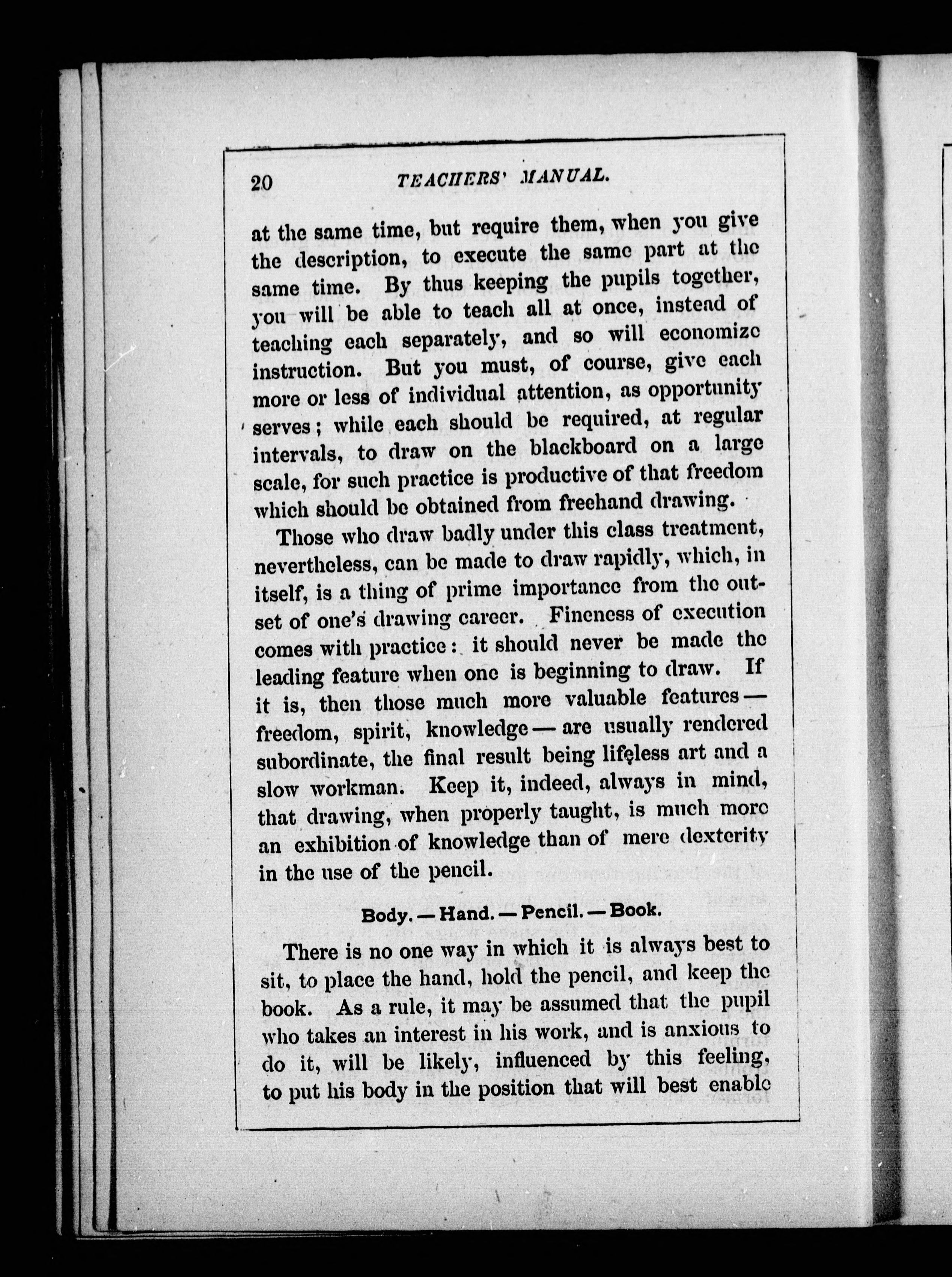 20 TEACHERS' MANUAL.

at the same time, but require them, when you give the description, to execute the same part at the same time. By thus keeping the pupils together, you will be able to teach all at once, instead of teaching each separately, and so will economize instruction. But you must, of course, give each more or less of individual attention, as opportunity serves; while each should be required, at regular intervals, to draw on the blackboard on a large scale, for such practice is productive of that freedom which should be obtained from freehand drawing.

Those who draw badly under this class treatment, nevertheless, can be made to draw rapidly, which, in itself, is a thing of prime importance from the outset of one's drawing career. Fineness of execution comes with practice: it should never be made the leading feature when one is beginning to draw. If it is, then those much more valuable features — freedom, spirit, knowledge — are usually rendered subordinate, the final result being lifeless art and a slow workman. Keep it, indeed, always in mind, that drawing, when properly taught, is much more an exhibition of knowledge than of mere dexterity in the use of the pencil.

Body. — Hand. — Pencil. — Book.

There is no one way in which it is always best to sit, to place the hand, hold the pencil, and keep the book. As a rule, it may be assumed that the pupil who takes an interest in his work, and is anxious to do it, will be likely, influenced by this feeling, to put his body in the position that will best enable